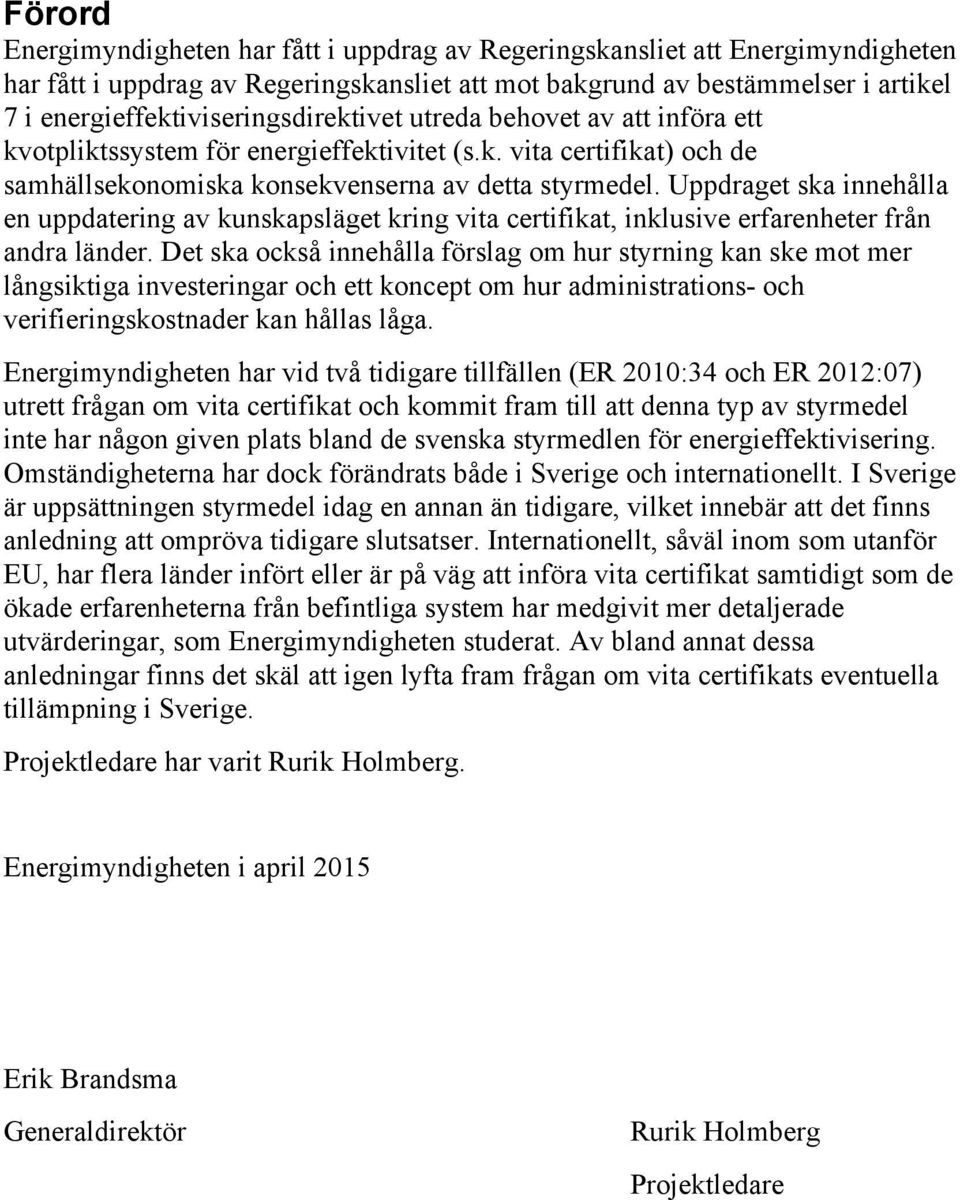 Förord

Energimyndigheten har fått i uppdrag av Regeringskansliet att Energimyndigheten har fått i uppdrag av Regeringskansliet att mot bakgrund av bestämmelser i artikel 7 i energieffektiviseringsdirektivet utreda behovet av att införa ett kvotpliktssystem för energieffektivitet (s.k. vita certifikat) och de samhällsekonomiska konsekvenserna av detta styrmedel. Uppdraget ska innehålla en uppdatering av kunskapsläget kring vita certifikat, inklusive erfarenheter från andra länder. Det ska också innehålla förslag om hur styrning kan ske mot mer långsiktiga investeringar och ett koncept om hur administrations- och verifieringskostnader kan hållas låga.

Energimyndigheten har vid två tidigare tillfällen (ER 2010:34 och ER 2012:07) utrett frågan om vita certifikat och kommit fram till att denna typ av styrmedel inte har någon given plats bland de svenska styrmedlen för energieffektivisering. Omständigheterna har dock förändrats både i Sverige och internationellt. I Sverige är uppsättningen styrmedel idag en annan än tidigare, vilket innebär att det finns anledning att ompröva tidigare slutsatser. Internationellt, såväl inom som utanför EU, har flera länder infört eller är på väg att införa vita certifikat samtidigt som de ökade erfarenheterna från befintliga system har medgivit mer detaljerade utvärderingar, som Energimyndigheten studerat. Av bland annat dessa anledningar finns det skäl att igen lyfta fram frågan om vita certifikats eventuella tillämpning i Sverige.

Projektledare har varit Rurik Holmberg.

Energimyndigheten i april 2015

Erik Brandsma

Generaldirektör

Rurik Holmberg

Projektledare